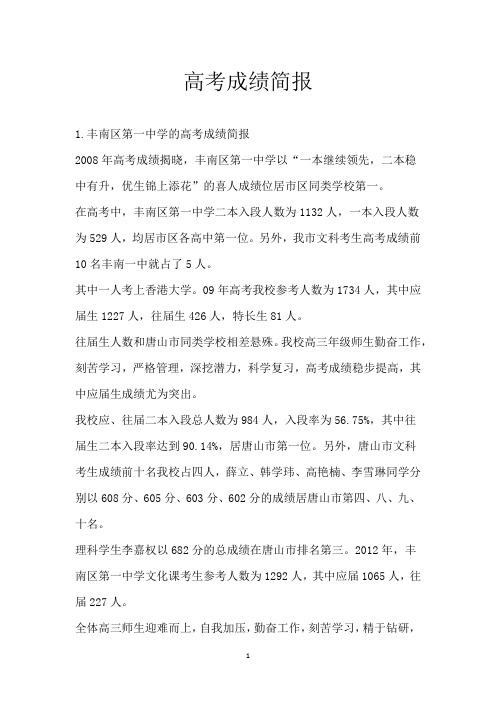 高考成绩简报

1.丰南区第一中学的高考成绩简报

2008年高考成绩揭晓，丰南区第一中学以“一本继续领先，二本稳中有升，优生锦上添花”的喜人成绩位居市区同类学校第一。

在高考中，丰南区第一中学二本入段人数为1132人，一本入段人数为529人，均居市区各高中第一位。另外，我市文科考生高考成绩前10名丰南一中就占了5人。

其中一人考上香港大学。09年高考我校参考人数为1734人，其中应届生1227人，往届生426人，特长生81人。

往届生人数和唐山市同类学校相差悬殊。我校高三年级师生勤奋工作，刻苦学习，严格管理，深挖潜力，科学复习，高考成绩稳步提高，其中应届生成绩尤为突出。

我校应、往届二本入段总人数为984人，入段率为56.75%，其中往届生二本入段率达到90.14%，居唐山市第一位。另外，唐山市文科考生成绩前十名我校占四人，薛立、韩学玮、高艳楠、李雪琳同学分别以608分、605分、603分、602分的成绩居唐山市第四、八、九、十名。

理科学生李嘉权以682分的总成绩在唐山市排名第三。2012年，丰南区第一中学文化课考生参考人数为1292人，其中应届1065人，往届227人。

全体高三师生迎难而上，自我加压，勤奋工作，刻苦学习，精于钻研，

1